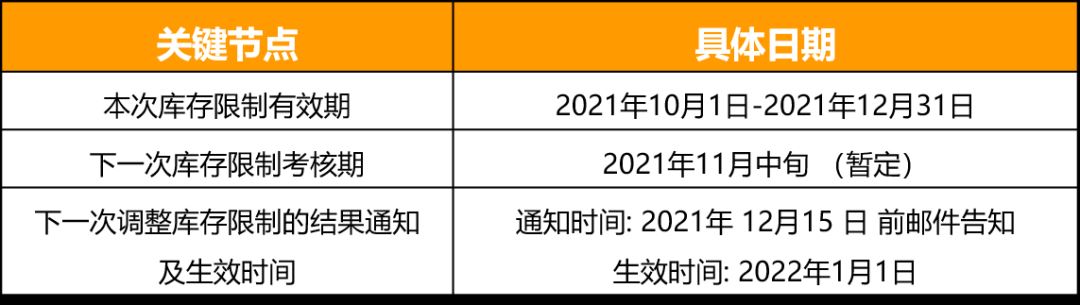 | 关键节点 | 具体日期 |
|---|---|
| 本次库存限制有效期 | 2021年10月1日-2021年12月31日 |
| 下一次库存限制考核期 | 2021年11月中旬 （暂定） |
| 下一次调整库存限制的结果通知及生效时间 | 通知时间: 2021年 12月15 日 前邮件告知 生效时间: 2022年1月1日 |